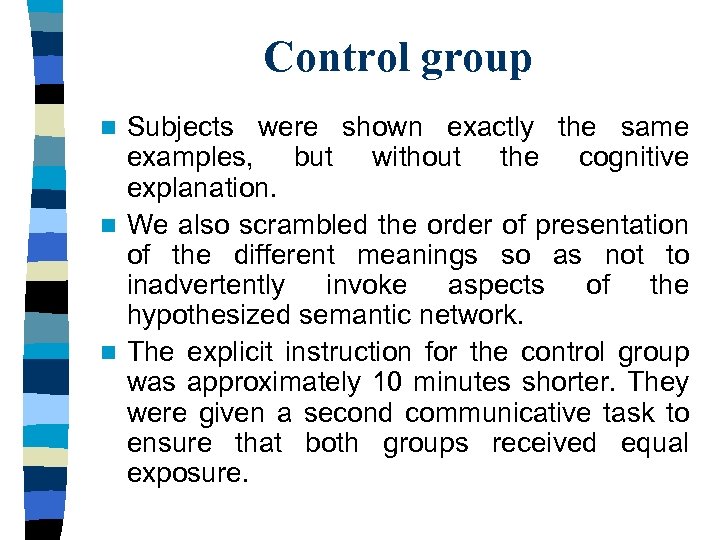 Control group

Subjects were shown exactly the same examples, but without the cognitive explanation.

We also scrambled the order of presentation of the different meanings so as not to inadvertently invoke aspects of the hypothesized semantic network.

The explicit instruction for the control group was approximately 10 minutes shorter. They were given a second communicative task to ensure that both groups received equal exposure.